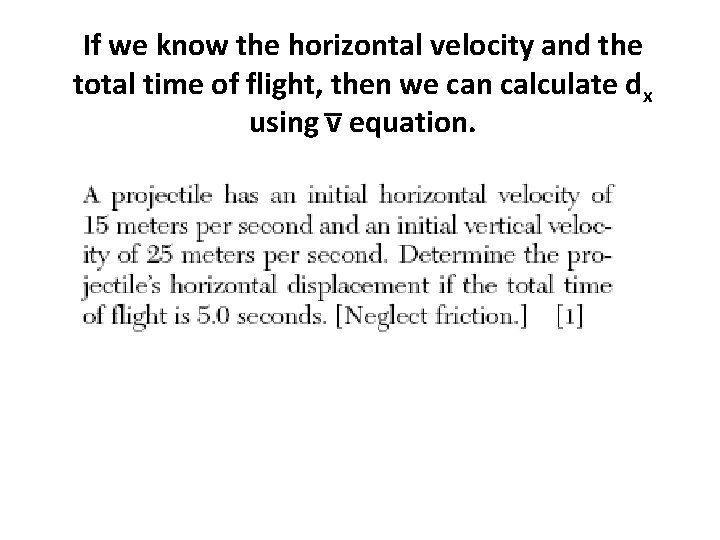 If we know the horizontal velocity and the total time of flight, then we can calculate $d_x$ using $\overline{v}$ equation.

A projectile has an initial horizontal velocity of 15 meters per second and an initial vertical velocity of 25 meters per second. Determine the projectile's horizontal displacement if the total time of flight is 5.0 seconds. [Neglect friction.] [1]